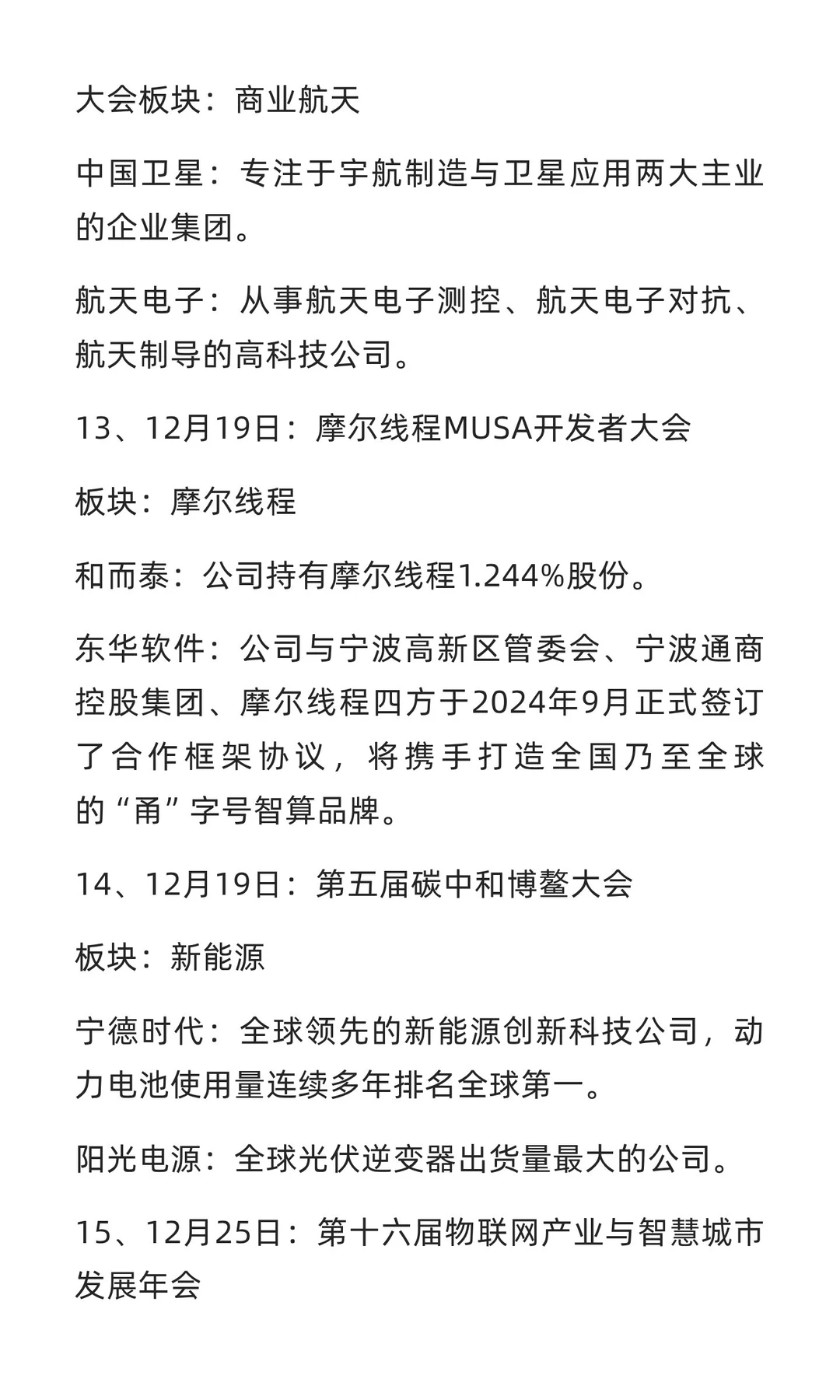 大会板块：商业航天

中国卫星：专注于宇航制造与卫星应用两大主业的企业集团。

航天电子：从事航天电子测控、航天电子对抗、航天制导的高科技公司。

13、12月19日：摩尔线程MUSA开发者大会

板块：摩尔线程

和而泰：公司持有摩尔线程1.244%股份。

东华软件：公司与宁波高新区管委会、宁波通商控股集团、摩尔线程四方于2024年9月正式签订了合作框架协议，将携手打造全国乃至全球的“甬”字号智算品牌。

14、12月19日：第五届碳中和博鳌大会

板块：新能源

宁德时代：全球领先的新能源创新科技公司，动力电池使用量连续多年排名全球第一。

阳光电源：全球光伏逆变器出货量最大的公司。

15、12月25日：第十六届物联网产业与智慧城市发展年会